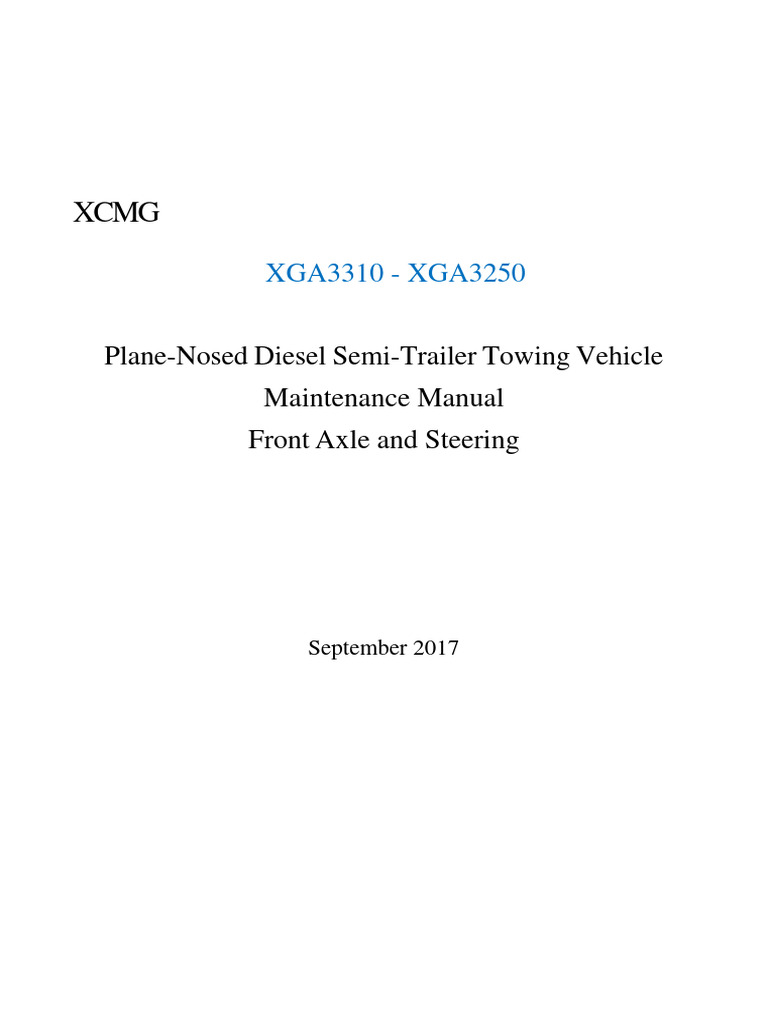 XCMG

XGA3310 - XGA3250

Plane-Nosed Diesel Semi-Trailer Towing Vehicle
Maintenance Manual
Front Axle and Steering

September 2017